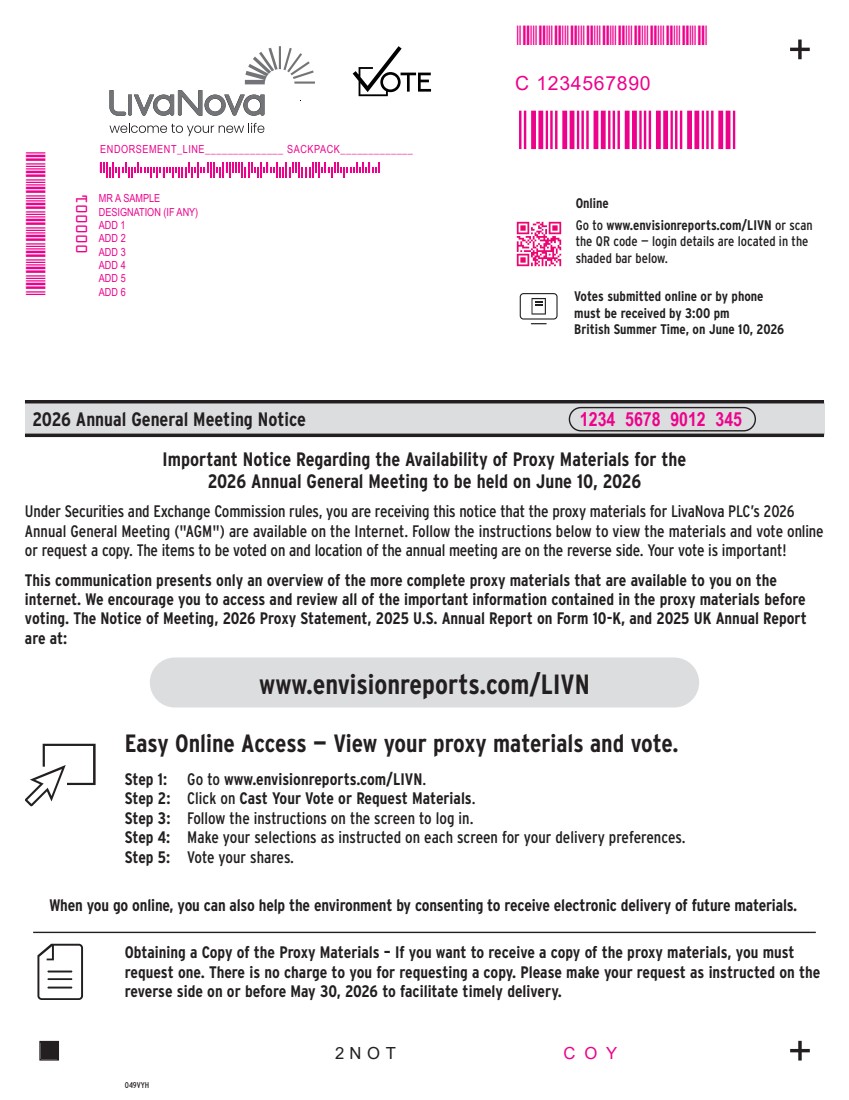 LivaNova
welcome to your new life

VOTE

C 1234567890

ENDORSEMENT_LINE______________ SACKPACK_____________

000001

MR A SAMPLE
DESIGNATION (IF ANY)
ADD 1
ADD 2
ADD 3
ADD 4
ADD 5
ADD 6

Online

Go to www.envisionreports.com/LIVN or scan the QR code — login details are located in the shaded bar below.

Votes submitted online or by phone must be received by 3:00 pm British Summer Time, on June 10, 2026

2026 Annual General Meeting Notice

1234 5678 9012 345

Important Notice Regarding the Availability of Proxy Materials for the 2026 Annual General Meeting to be held on June 10, 2026

Under Securities and Exchange Commission rules, you are receiving this notice that the proxy materials for LivaNova PLC's 2026 Annual General Meeting ("AGM") are available on the Internet. Follow the instructions below to view the materials and vote online or request a copy. The items to be voted on and location of the annual meeting are on the reverse side. Your vote is important!

This communication presents only an overview of the more complete proxy materials that are available to you on the internet. We encourage you to access and review all of the important information contained in the proxy materials before voting. The Notice of Meeting, 2026 Proxy Statement, 2025 U.S. Annual Report on Form 10-K, and 2025 UK Annual Report are at:

www.envisionreports.com/LIVN

Easy Online Access — View your proxy materials and vote.

Step 1: Go to www.envisionreports.com/LIVN.
Step 2: Click on Cast Your Vote or Request Materials.
Step 3: Follow the instructions on the screen to log in.
Step 4: Make your selections as instructed on each screen for your delivery preferences.
Step 5: Vote your shares.

When you go online, you can also help the environment by consenting to receive electronic delivery of future materials.

Obtaining a Copy of the Proxy Materials – If you want to receive a copy of the proxy materials, you must request one. There is no charge to you for requesting a copy. Please make your request as instructed on the reverse side on or before May 30, 2026 to facilitate timely delivery.

2 N O T

C O Y

049VYH